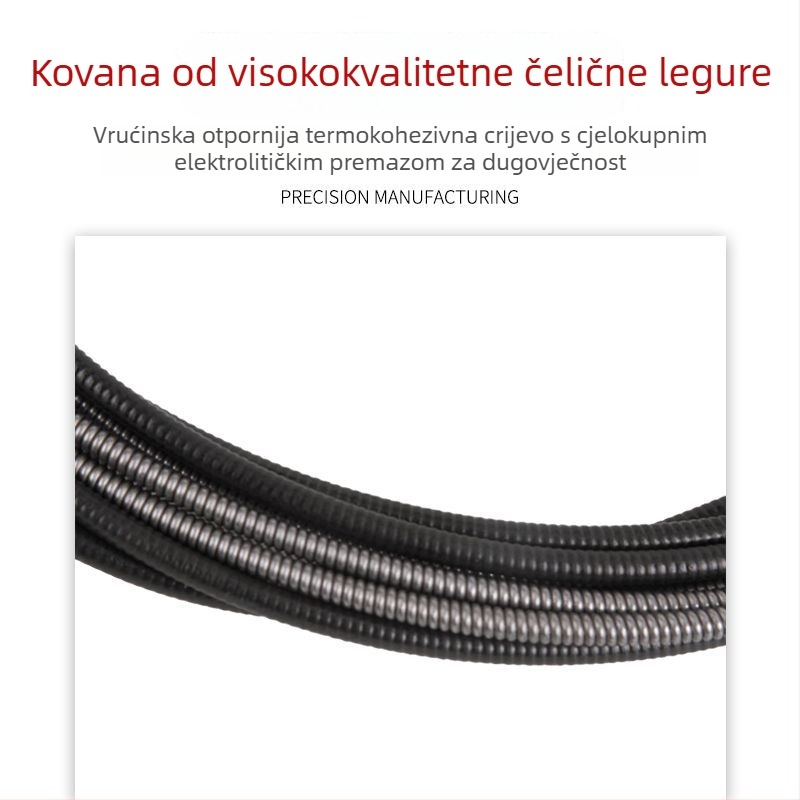 Kovana od visokokvalitetne čelične legure

Vrućinska otpornija termokohezivna crijevo s cjelokupnim elektrolitičkim premazom za dugovječnost

PRECISION MANUFACTURING